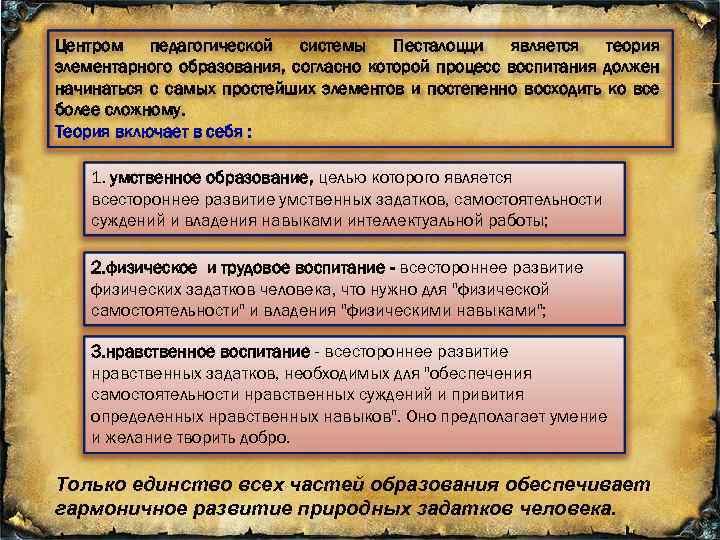 Центром педагогической системы Песталоцци является теория элементарного образования, согласно которой процесс воспитания должен начинаться с самых простейших элементов и постепенно восходить ко все более сложному.
Теория включает в себя :

1. умственное образование, целью которого является всестороннее развитие умственных задатков, самостоятельности суждений и владения навыками интеллектуальной работы;

2.физическое и трудовое воспитание - всестороннее развитие физических задатков человека, что нужно для "физической самостоятельности" и владения "физическими навыками";

3.нравственное воспитание - всестороннее развитие нравственных задатков, необходимых для "обеспечения самостоятельности нравственных суждений и привития определенных нравственных навыков". Оно предполагает умение и желание творить добро.

Только единство всех частей образования обеспечивает гармоничное развитие природных задатков человека.